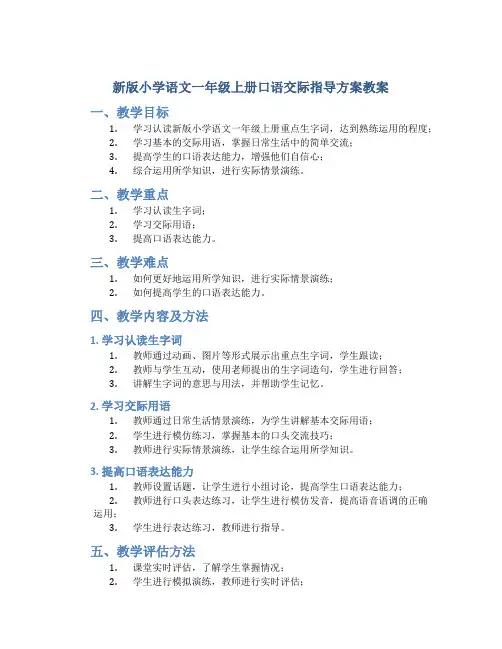 新版小学语文一年级上册口语交际指导方案教案

一、教学目标

1. 学习认读新版小学语文一年级上册重点生字词，达到熟练运用的程度；
2. 学习基本的交际用语，掌握日常生活中的简单交流；
3. 提高学生的口语表达能力，增强他们自信心；
4. 综合运用所学知识，进行实际情景演练。

二、教学重点

1. 学习认读生字词；
2. 学习交际用语；
3. 提高口语表达能力。

三、教学难点

1. 如何更好地运用所学知识，进行实际情景演练；
2. 如何提高学生的口语表达能力。

四、教学内容及方法

1. 学习认读生字词

1. 教师通过动画、图片等形式展示出重点生字词，学生跟读；
2. 教师与学生互动，使用老师提出的生字词造句，学生进行回答；
3. 讲解生字词的意思与用法，并帮助学生记忆。

2. 学习交际用语

1. 教师通过日常生活情景演练，为学生讲解基本交际用语；
2. 学生进行模仿练习，掌握基本的口头交流技巧；
3. 教师进行实际情景演练，让学生综合运用所学知识。

3. 提高口语表达能力

1. 教师设置话题，让学生进行小组讨论，提高学生口语表达能力；
2. 教师进行口头表达练习，让学生进行模仿发音，提高语音语调的正确运用；
3. 学生进行表达练习，教师进行指导。

五、教学评估方法

1. 课堂实时评估，了解学生掌握情况；
2. 学生进行模拟演练，教师进行实时评估；